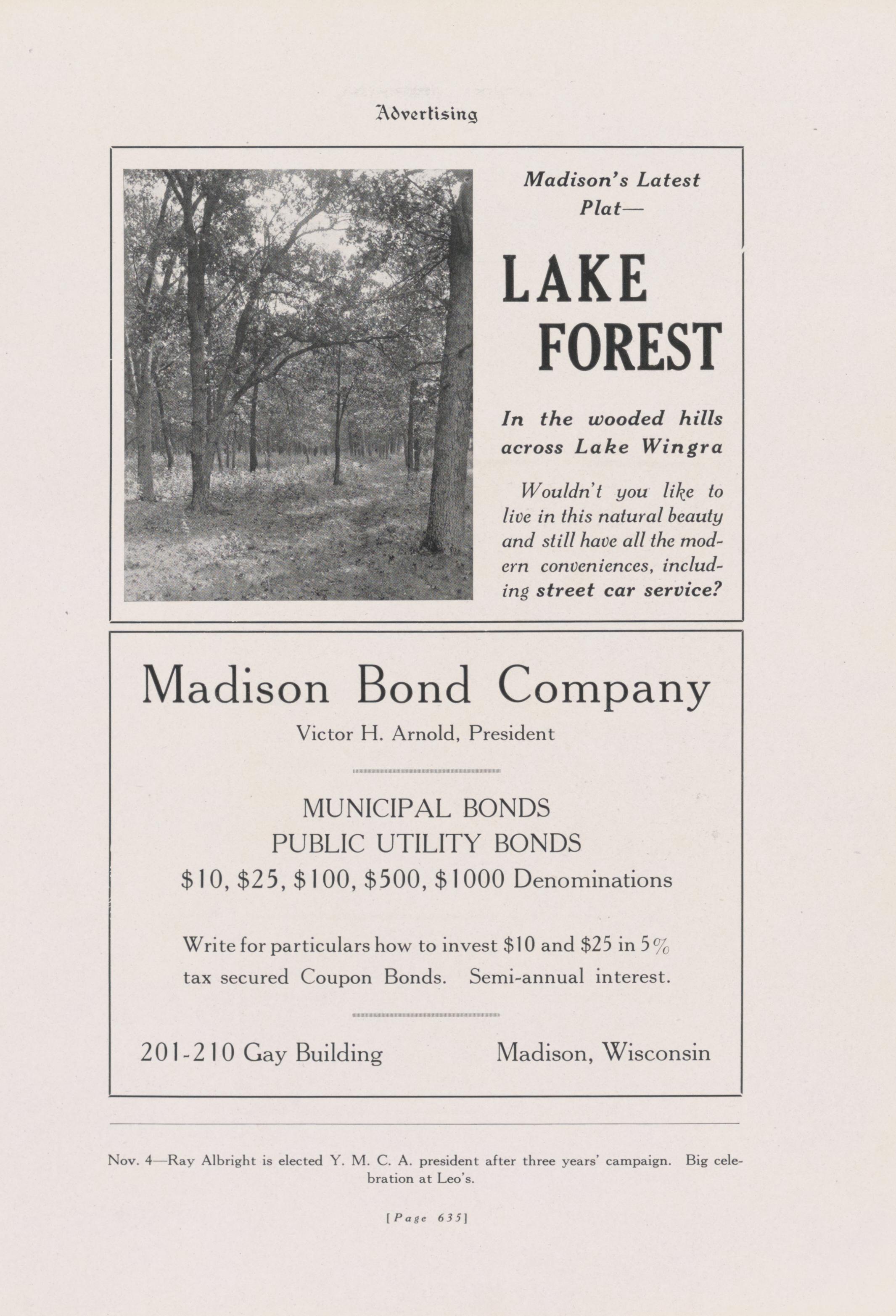 Advertising

Madison's Latest Plat—

LAKE FOREST

In the wooded hills across Lake Wingra

Wouldn't you like to live in this natural beauty and still have all the modern conveniences, including street car service?

Madison Bond Company

Victor H. Arnold, President

MUNICIPAL BONDS
PUBLIC UTILITY BONDS
\$10, \$25, \$100, \$500, \$1000 Denominations

Write for particulars how to invest \$10 and \$25 in 5% tax secured Coupon Bonds. Semi-annual interest.

201-210 Gay Building Madison, Wisconsin

Nov. 4—Ray Albright is elected Y. M. C. A. president after three years' campaign. Big celebration at Leo's.

[Page 635]